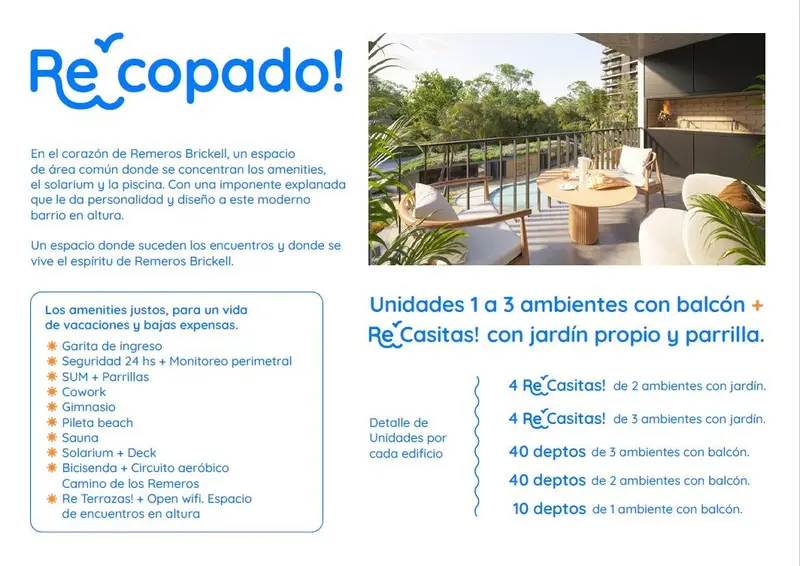 Re copado!

En el corazón de Remeros Brickell, un espacio de área común donde se concentran los amenities, el solarium y la piscina. Con una imponente explanada que le da personalidad y diseño a este moderno barrio en altura.

Un espacio donde suceden los encuentros y donde se vive el espíritu de Remeros Brickell.

Los amenities justos, para un vida de vacaciones y bajas expensas.

Garita de ingreso
Seguridad 24 hs + Monitoreo perimetral
SUM + Parrillas
Cowork
Gimnasio
Pileta beach
Sauna
Solarium + Deck
Bicisenda + Circuito aeróbico Camino de los Remeros
Re Terrazas! + Open wifi. Espacio de encuentros en altura

Unidades 1 a 3 ambientes con balcón +
Re Casitas! con jardín propio y parrilla.

Detalle de Unidades por cada edificio

4 Re Casitas! de 2 ambientes con jardín.
4 Re Casitas! de 3 ambientes con jardín.
40 deptos de 3 ambientes con balcón.
40 deptos de 2 ambientes con balcón.
10 deptos de 1 ambiente con balcón.